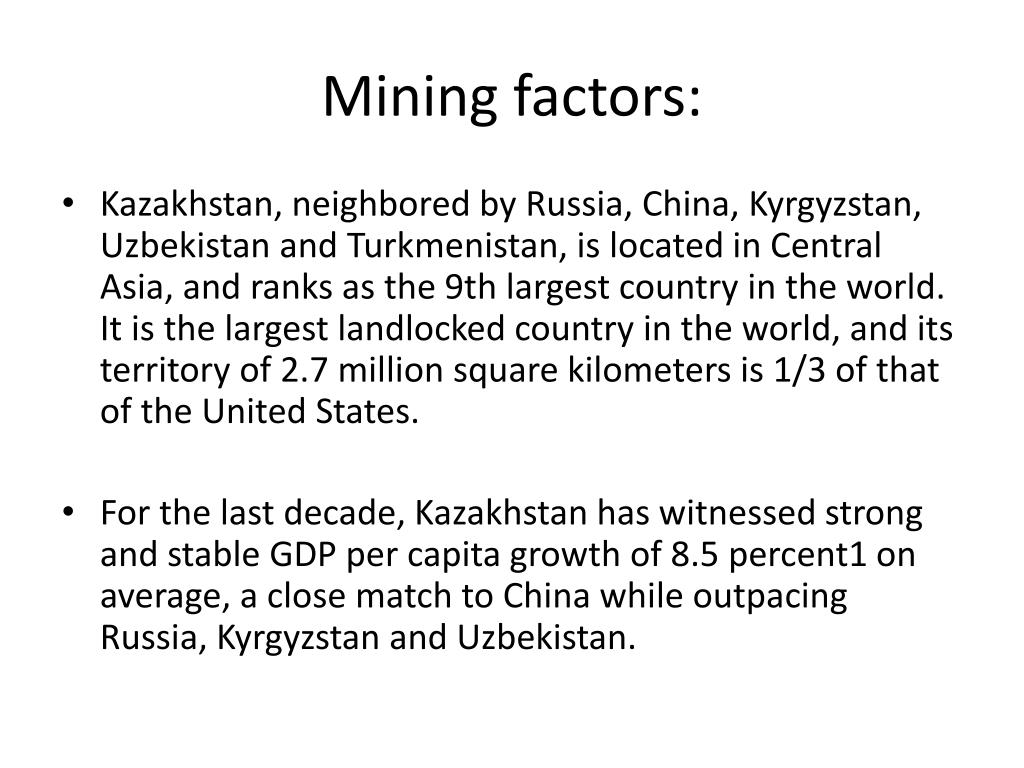 Mining factors:

• Kazakhstan, neighbored by Russia, China, Kyrgyzstan, Uzbekistan and Turkmenistan, is located in Central Asia, and ranks as the 9th largest country in the world. It is the largest landlocked country in the world, and its territory of 2.7 million square kilometers is 1/3 of that of the United States.

• For the last decade, Kazakhstan has witnessed strong and stable GDP per capita growth of 8.5 percent1 on average, a close match to China while outpacing Russia, Kyrgyzstan and Uzbekistan.